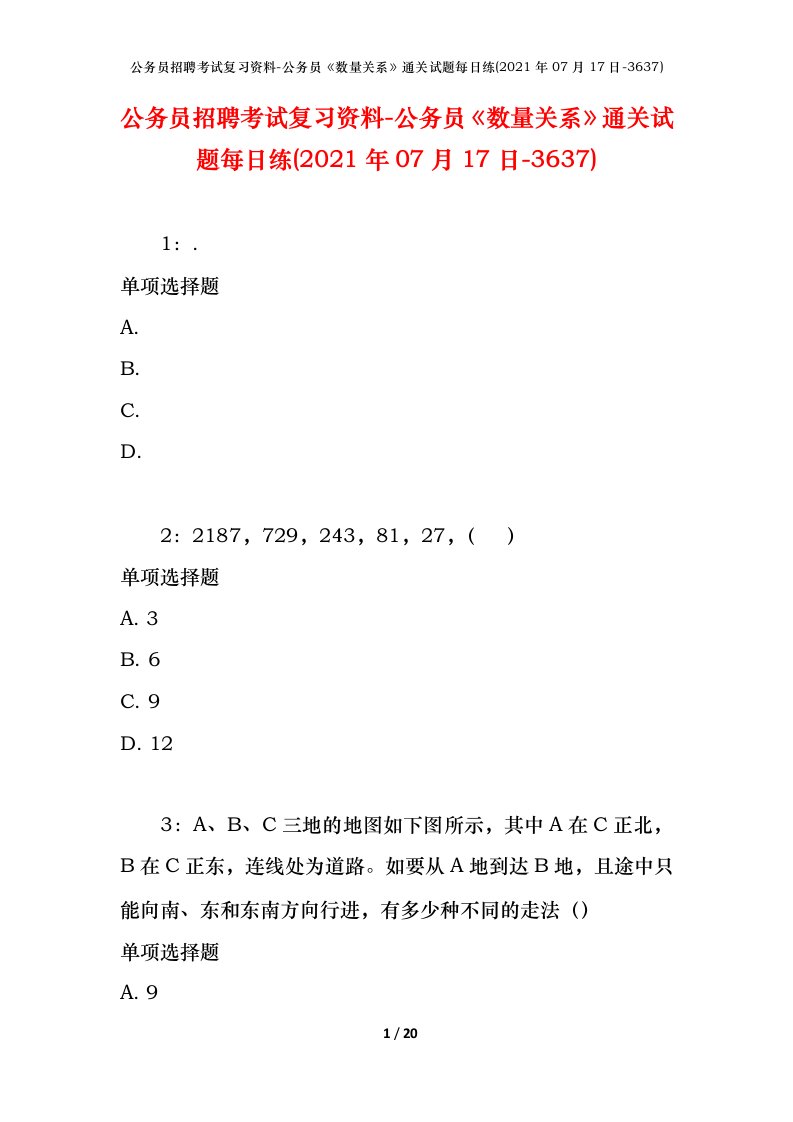 公务员招聘考试复习资料-公务员《数量关系》通关试题每日练(2021 年 07 月 17 日-3637)

公务员招聘考试复习资料-公务员《数量关系》通关试题每日练(2021 年 07 月 17 日-3637)

1：.

单项选择题

A.

B.

C.

D.

2：2187，729，243，81，27，(　)

单项选择题

A. 3

B. 6

C. 9

D. 12

3：A、B、C 三地的地图如下图所示，其中 A 在 C 正北，B 在 C 正东，连线处为道路。如要从 A 地到达 B 地，且途中只能向南、东和东南方向行进，有多少种不同的走法（）

单项选择题

A. 9

1 / 20